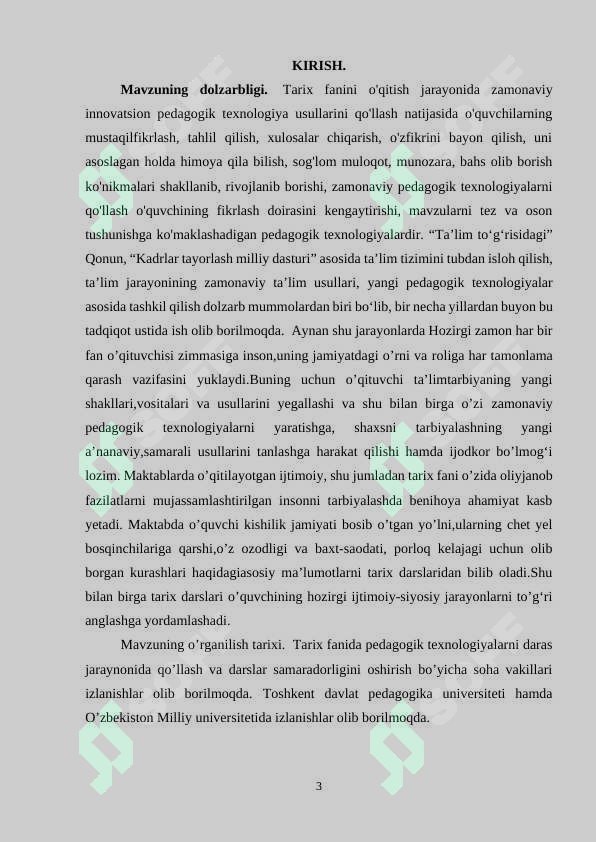 KIRISH.

Mavzuning dolzarbligi. Tarix fanini o'qitish jarayonida zamonaviy innovatsion pedagogik texnologiya usullarini qo'llash natijasida o'quvchilarning mustaqilfikrlash, tahlil qilish, xulosalar chiqarish, o'zfikrini bayon qilish, uni asoslagan holda himoya qila bilish, sog'lom muloqot, munozara, bahs olib borish ko'nikmalari shakllanib, rivojlanib borishi, zamonaviy pedagogik texnologiyalarni qo'llash o'quvchining fikrlash doirasini kengaytirishi, mavzularni tez va oson tushunishga ko'maklashadigan pedagogik texnologiyalardir. “Ta’lim to‘g‘risidagi” Qonun, “Kadrlar tayorlash milliy dasturi” asosida ta’lim tizimini tubdan isloh qilish, ta’lim jarayonining zamonaviy ta’lim usullari, yangi pedagogik texnologiyalar asosida tashkil qilish dolzarb mummolardan biri bo‘lib, bir necha yillardan buyon bu tadqiqot ustida ish olib borilmoqda. Aynan shu jarayonlarda Hozirgi zamon har bir fan o’qituvchisi zimmasiga inson,uning jamiyatdagi o’rni va roliga har tamonlama qarash vazifasini yuklaydi.Buning uchun o’qituvchi ta’limtarbiyaning yangi shakllari,vositalari va usullarini yegallashi va shu bilan birga o’zi zamonaviy pedagogik texnologiyalarni yaratishga, shaxsni tarbiyalashning yangi a’nanaviy,samarali usullarini tanlashga harakat qilishi hamda ijodkor bo’lmog‘i lozim. Maktablarda o’qitilayotgan ijtimoiy, shu jumladan tarix fani o’zida oliyjanob fazilatlarni mujassamlashtirilgan insonni tarbiyalashda benihoya ahamiyat kasb yetadi. Maktabda o’quvchi kishilik jamiyati bosib o’tgan yo’lni,ularning chet yel bosqinchilariga qarshi,o’z ozodligi va baxt-saodati, porloq kelajagi uchun olib borgan kurashlari haqidagiasosiy ma’lumotlarni tarix darslaridan bilib oladi.Shu bilan birga tarix darslari o’quvchining hozirgi ijtimoiy-siyosiy jarayonlarni to’g‘ri anglashga yordamlashadi.

Mavzuning o’rganilish tarixi. Tarix fanida pedagogik texnologiyalarni daras jaraynonida qo’llash va darslar samaradorligini oshirish bo’yicha soha vakillari izlanishlar olib borilmoqda. Toshkent davlat pedagogika universiteti hamda O’zbekiston Milliy universitetida izlanishlar olib borilmoqda.

3